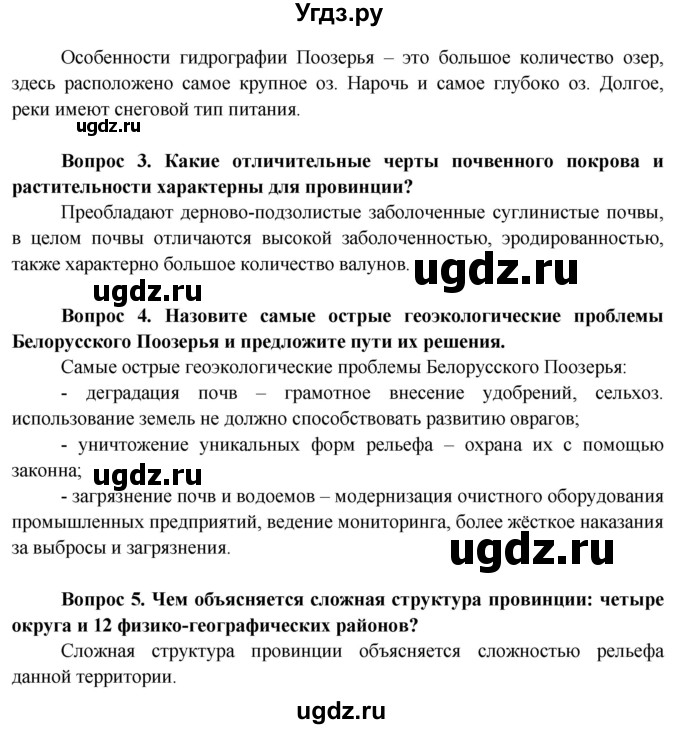 Угдз.ру

Особенности гидрографии Поозерья – это большое количество озер, здесь расположено самое крупное оз. Нарочь и самое глубоко оз. Долгое, реки имеют снеговой тип питания.

ugdz.ru

Вопрос 3. Какие отличительные черты почвенного покрова и растительности характерны для провинции?

Преобладают дерново-подзолистые заболоченные суглинистые почвы, в целом почвы отличаются высокой заболоченностью, эродированностью, также характерно большое количество валунов.

ugdz.ru

ugdz.ru

Вопрос 4. Назовите самые острые геоэкологические проблемы Белорусского Поозерья и предложите пути их решения.

Самые острые геоэкологические проблемы Белорусского Поозерья:

- деградация почв – грамотное внесение удобрений, сельхоз. использование земель не должно способствовать развитию оврагов;

- уничтожение уникальных форм рельефа – охрана их с помощью законна;

ugdz.ru

- загрязнение почв и водоемов – модернизация очистного оборудования промышленных предприятий, ведение мониторинга, более жёсткое наказания за выбросы и загрязнения.

ugdz.ru

Вопрос 5. Чем объясняется сложная структура провинции: четыре округа и 12 физико-географических районов?

Сложная структура провинции объясняется сложностью рельефа данной территории.

ugdz.ru